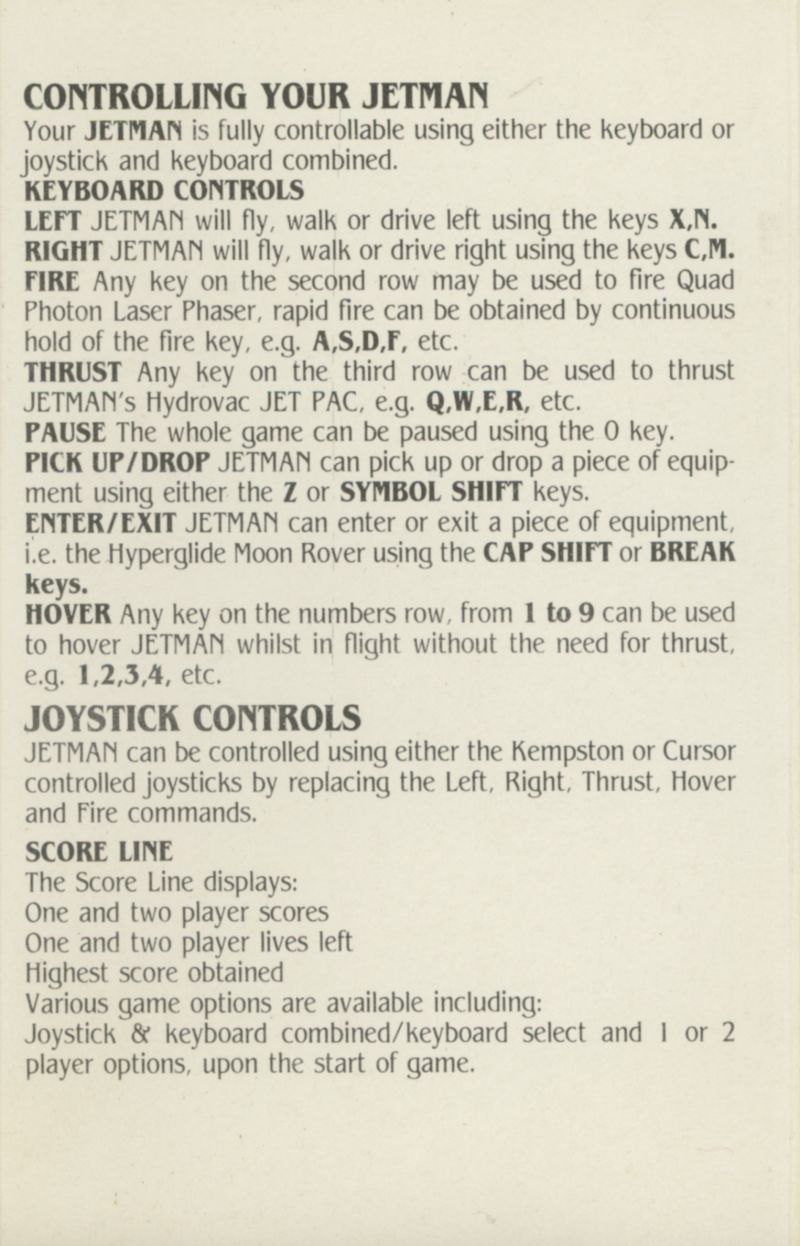 CONTROLLING YOUR JETMAN

Your JETMAN is fully controllable using either the keyboard or joystick and keyboard combined.

KEYBOARD CONTROLS

LEFT JETMAN will fly, walk or drive left using the keys X,N.

RIGHT JETMAN will fly, walk or drive right using the keys C,M.

FIRE Any key on the second row may be used to fire Quad Photon Laser Phaser, rapid fire can be obtained by continuous hold of the fire key, e.g. A,S,D,F, etc.

THRUST Any key on the third row can be used to thrust JETMAN's Hydrovac JET PAC, e.g. Q,W,E,R, etc.

PAUSE The whole game can be paused using the 0 key.

PICK UP/DROP JETMAN can pick up or drop a piece of equipment using either the Z or SYMBOL SHIFT keys.

ENTER/EXIT JETMAN can enter or exit a piece of equipment, i.e. the Hyperglide Moon Rover using the CAP SHIFT or BREAK keys.

HOVER Any key on the numbers row, from 1 to 9 can be used to hover JETMAN whilst in flight without the need for thrust, e.g. 1,2,3,4, etc.

JOYSTICK CONTROLS

JETMAN can be controlled using either the Kempston or Cursor controlled joysticks by replacing the Left, Right, Thrust, Hover and Fire commands.

SCORE LINE

The Score Line displays:
One and two player scores
One and two player lives left
Highest score obtained
Various game options are available including:
Joystick & keyboard combined/keyboard select and 1 or 2 player options, upon the start of game.